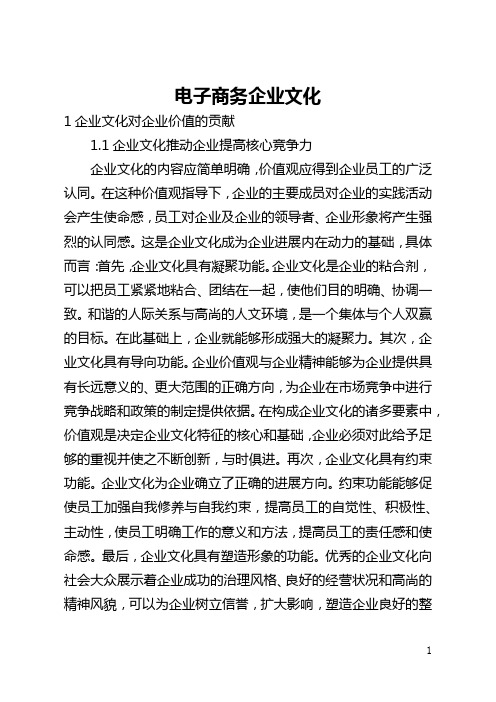 电子商务企业文化

1 企业文化对企业价值的贡献

1.1 企业文化推动企业提高核心竞争力

企业文化的内容应简单明确，价值观应得到企业员工的广泛认同。在这种价值观指导下，企业的主要成员对企业的实践活动会产生使命感，员工对企业及企业的领导者、企业形象将产生强烈的认同感。这是企业文化成为企业进展内在动力的基础，具体而言：首先，企业文化具有凝聚功能。企业文化是企业的粘合剂，可以把员工紧紧地粘合、团结在一起，使他们目的明确、协调一致。和谐的人际关系与高尚的人文环境，是一个集体与个人双赢的目标。在此基础上，企业就能够形成强大的凝聚力。其次，企业文化具有导向功能。企业价值观与企业精神能够为企业提供具有长远意义的、更大范围的正确方向，为企业在市场竞争中进行竞争战略和政策的制定提供依据。在构成企业文化的诸多要素中，价值观是决定企业文化特征的核心和基础，企业必须对此给予足够的重视并使之不断创新，与时俱进。再次，企业文化具有约束功能。企业文化为企业确立了正确的进展方向。约束功能能够促使员工加强自我修养与自我约束，提高员工的自觉性、积极性、主动性，使员工明确工作的意义和方法，提高员工的责任感和使命感。最后，企业文化具有塑造形象的功能。优秀的企业文化向社会大众展示着企业成功的治理风格、良好的经营状况和高尚的精神风貌，可以为企业树立信誉，扩大影响，塑造企业良好的整

1